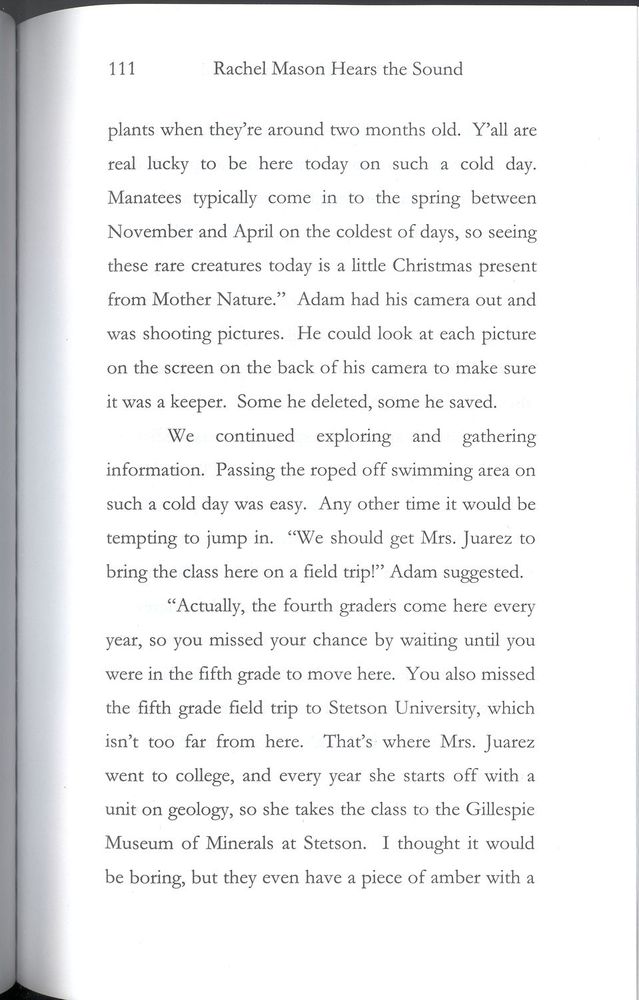 111 Rachel Mason Hears the Sound

plants when they're around two months old. Y'all are real lucky to be here today on such a cold day. Manatees typically come in to the spring between November and April on the coldest of days, so seeing these rare creatures today is a little Christmas present from Mother Nature." Adam had his camera out and was shooting pictures. He could look at each picture on the screen on the back of his camera to make sure it was a keeper. Some he deleted, some he saved.

We continued exploring and gathering information. Passing the roped off swimming area on such a cold day was easy. Any other time it would be tempting to jump in. "We should get Mrs. Juarez to bring the class here on a field trip!" Adam suggested.

"Actually, the fourth graders come here every year, so you missed your chance by waiting until you were in the fifth grade to move here. You also missed the fifth grade field trip to Stetson University, which isn't too far from here. That's where Mrs. Juarez went to college, and every year she starts off with a unit on geology, so she takes the class to the Gillespie Museum of Minerals at Stetson. I thought it would be boring, but they even have a piece of amber with a